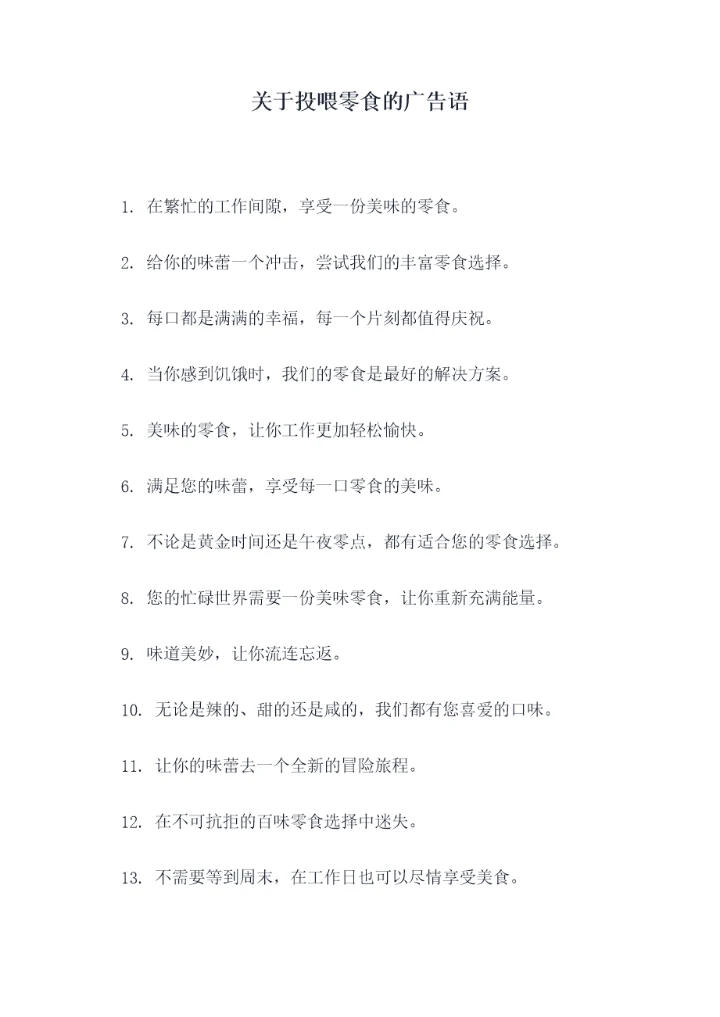 关于投喂零食的广告语

1. 在繁忙的工作间隙，享受一份美味的零食。

2. 给你的味蕾一个冲击，尝试我们的丰富零食选择。

3. 每口都是满满的幸福，每一个片刻都值得庆祝。

4. 当你感到饥饿时，我们的零食是最好的解决方案。

5. 美味的零食，让你工作更加轻松愉快。

6. 满足您的味蕾，享受每一口零食的美味。

7. 不论是黄金时间还是午夜零点，都有适合您的零食选择。

8. 您的忙碌世界需要一份美味零食，让你重新充满能量。

9. 味道美妙，让你流连忘返。

10. 无论是辣的、甜的还是咸的，我们都有您喜爱的口味。

11. 让你的味蕾去一个全新的冒险旅程。

12. 在不可抗拒的百味零食选择中迷失。

13. 不需要等到周末，在工作日也可以尽情享受美食。